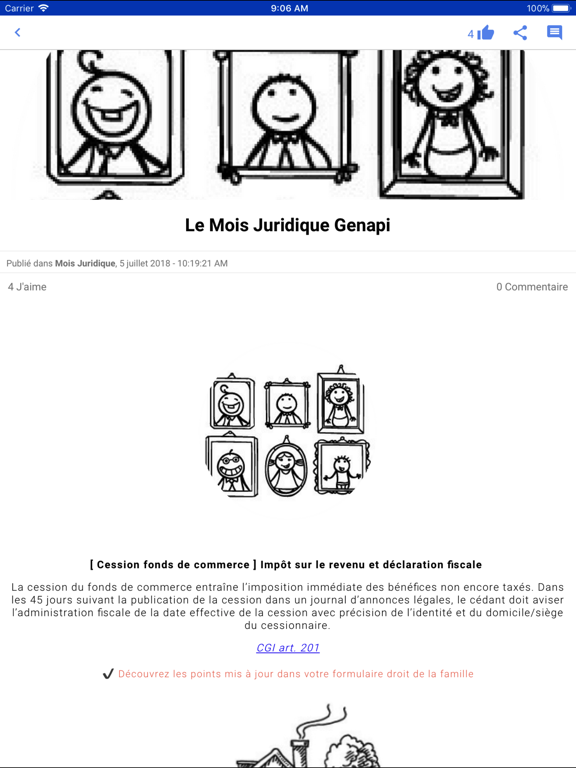 Carrier 9:06 AM 100%

4

Le Mois Juridique Genapi

Publié dans Mois Juridique, 5 juillet 2018 - 10:19:21 AM

4 J'aime

0 Commentaire

[ Cession fonds de commerce ] Impôt sur le revenu et déclaration fiscale

La cession du fonds de commerce entraîne l'imposition immédiate des bénéfices non encore taxés. Dans les 45 jours suivant la publication de la cession dans un journal d'annonces légales, le cédant doit aviser l'administration fiscale de la date effective de la cession avec précision de l'identité et du domicile/siège du cessionnaire.

CGI art. 201

✔ Découvrez les points mis à jour dans votre formulaire droit de la famille